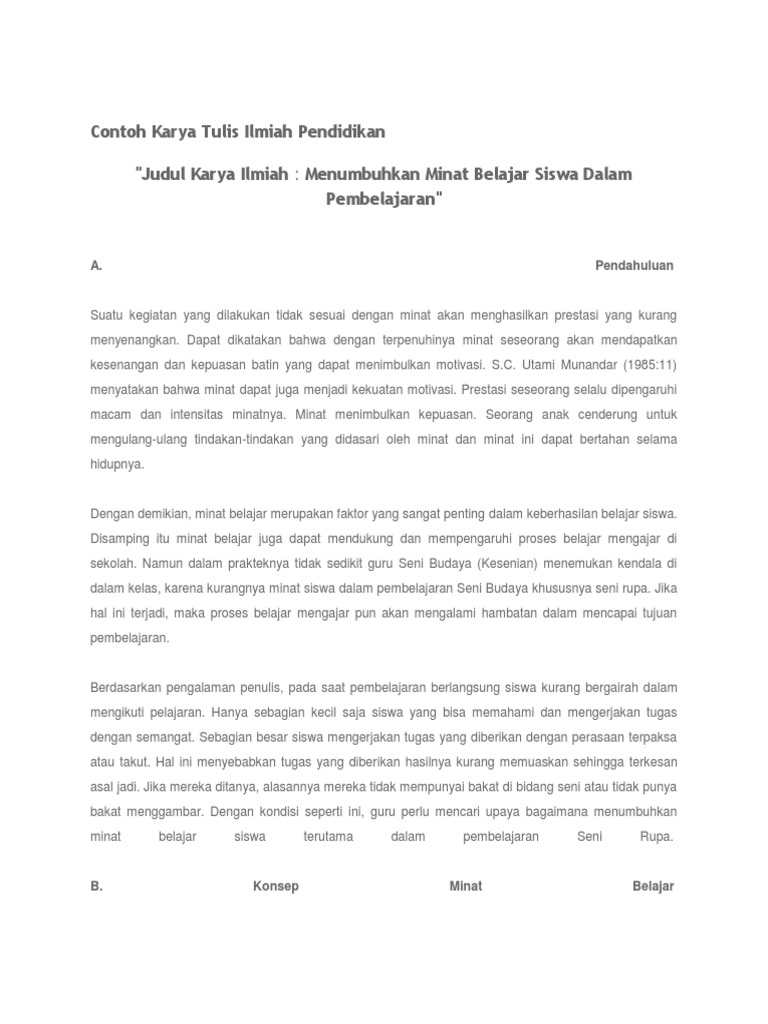 Contoh Karya Tulis Ilmiah Pendidikan

"Judul Karya Ilmiah : Menumbuhkan Minat Belajar Siswa Dalam Pembelajaran"

A. Pendahuluan

Suatu kegiatan yang dilakukan tidak sesuai dengan minat akan menghasilkan prestasi yang kurang menyenangkan. Dapat dikatakan bahwa dengan terpenuhinya minat seseorang akan mendapatkan kesenangan dan kepuasan batin yang dapat menimbulkan motivasi. S.C. Utami Munandar (1985:11) menyatakan bahwa minat dapat juga menjadi kekuatan motivasi. Prestasi seseorang selalu dipengaruhi macam dan intensitas minatnya. Minat menimbulkan kepuasan. Seorang anak cenderung untuk mengulang-ulang tindakan-tindakan yang didasari oleh minat dan minat ini dapat bertahan selama hidupnya.

Dengan demikian, minat belajar merupakan faktor yang sangat penting dalam keberhasilan belajar siswa. Disamping itu minat belajar juga dapat mendukung dan mempengaruhi proses belajar mengajar di sekolah. Namun dalam prakteknya tidak sedikit guru Seni Budaya (Kesenian) menemukan kendala di dalam kelas, karena kurangnya minat siswa dalam pembelajaran Seni Budaya khususnya seni rupa. Jika hal ini terjadi, maka proses belajar mengajar pun akan mengalami hambatan dalam mencapai tujuan pembelajaran.

Berdasarkan pengalaman penulis, pada saat pembelajaran berlangsung siswa kurang bergairah dalam mengikuti pelajaran. Hanya sebagian kecil saja siswa yang bisa memahami dan mengerjakan tugas dengan semangat. Sebagian besar siswa mengerjakan tugas yang diberikan dengan perasaan terpaksa atau takut. Hal ini menyebabkan tugas yang diberikan hasilnya kurang memuaskan sehingga terkesan asal jadi. Jika mereka ditanya, alasannya mereka tidak mempunyai bakat di bidang seni atau tidak punya bakat menggambar. Dengan kondisi seperti ini, guru perlu mencari upaya bagaimana menumbuhkan minat belajar siswa terutama dalam pembelajaran Seni Rupa.

B. Konsep Minat Belajar